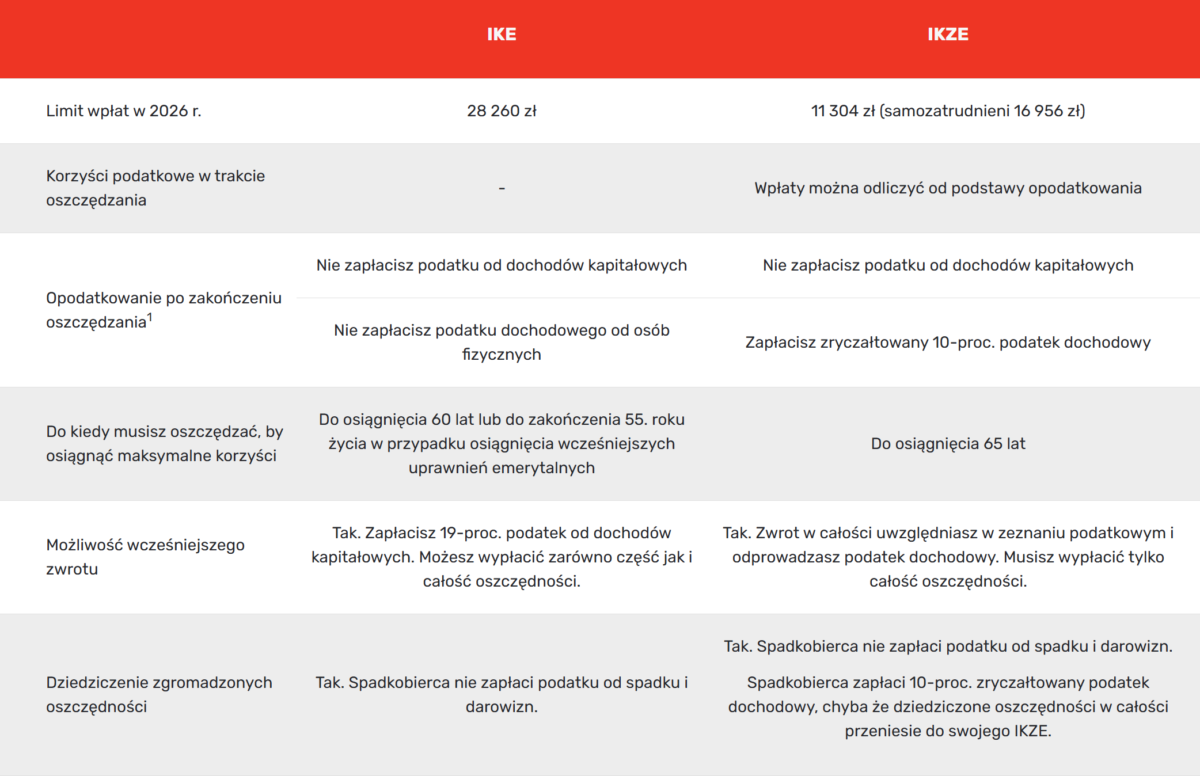 | | IKE | IKZE |
|---|---|---|
| Limit wpłat w 2026 r. | 28 260 zł | 11 304 zł (samozatrudnieni 16 956 zł) |
| Korzyści podatkowe w trakcie oszczędzania | - | Wpłaty można odliczyć od podstawy opodatkowania |
| Opodatkowanie po zakończeniu oszczędzania$^1$ | Nie zapłacisz podatku od dochodów kapitałowych | Nie zapłacisz podatku od dochodów kapitałowych |
| | Nie zapłacisz podatku dochodowego od osób fizycznych | Zapłacisz zryczałtowany 10-proc. podatek dochodowy |
| Do kiedy musisz oszczędzać, by osiągnąć maksymalne korzyści | Do osiągnięcia 60 lat lub do zakończenia 55. roku życia w przypadku osiągnięcia wcześniejszych uprawnień emerytalnych | Do osiągnięcia 65 lat |
| Możliwość wcześniejszego zwrotu | Tak. Zapłacisz 19-proc. podatek od dochodów kapitałowych. Możesz wypłacić zarówno część jak i całość oszczędności. | Tak. Zwrot w całości uwzględniasz w zeznaniu podatkowym i odprowadzasz podatek dochodowy. Musisz wypłacić tylko całość oszczędności. |
| Dziedziczenie zgromadzonych oszczędności | Tak. Spadkobierca nie zapłaci podatku od spadku i darowizn. | Tak. Spadkobierca nie zapłaci podatku od spadku i darowizn. Spadkobierca zapłaci 10-proc. zryczałtowany podatek dochodowy, chyba że dziedziczone oszczędności w całości przeniesie do swojego IKZE. |